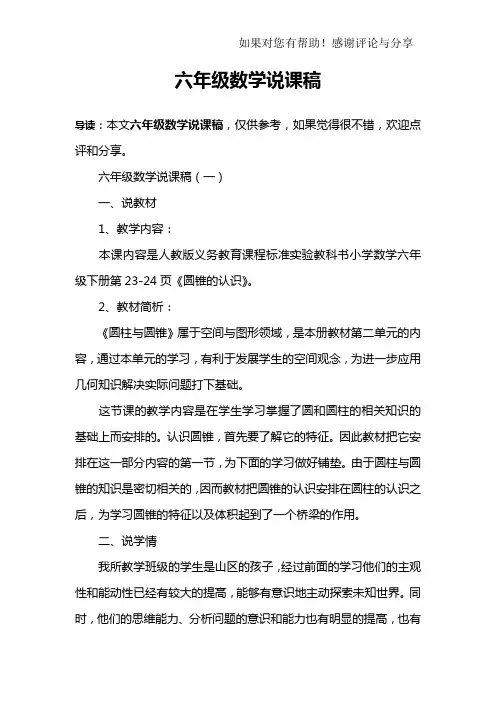 如果对您有帮助！感谢评论与分享

六年级数学说课稿

导读：本文六年级数学说课稿，仅供参考，如果觉得很不错，欢迎点评和分享。

六年级数学说课稿（一）

一、说教材

1、教学内容：

本课内容是人教版义务教育课程标准实验教科书小学数学六年级下册第 23-24 页《圆锥的认识》。

2、教材简析：

《圆柱与圆锥》属于空间与图形领域，是本册教材第二单元的内容，通过本单元的学习，有利于发展学生的空间观念，为进一步应用几何知识解决实际问题打下基础。

这节课的教学内容是在学生学习掌握了圆和圆柱的相关知识的基础上而安排的。认识圆锥，首先要了解它的特征。因此教材把它安排在这一部分内容的第一节，为下面的学习做好铺垫。由于圆柱与圆锥的知识是密切相关的，因而教材把圆锥的认识安排在圆柱的认识之后，为学习圆锥的特征以及体积起到了一个桥梁的作用。

二、说学情

我所教学班级的学生是山区的孩子，经过前面的学习他们的主观性和能动性已经有较大的提高，能够有意识地主动探索未知世界。同时，他们的思维能力、分析问题的意识和能力也有明显的提高，也有